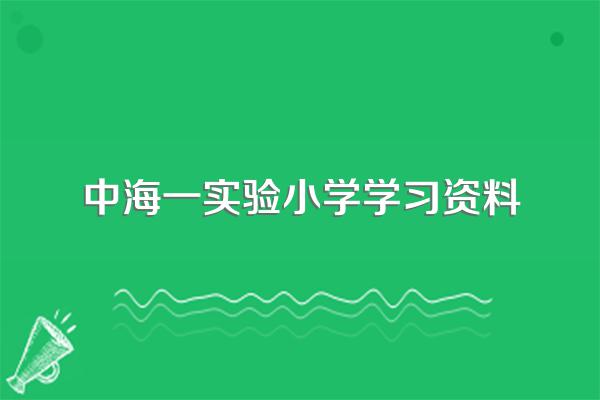 中海一实验小学学习资料